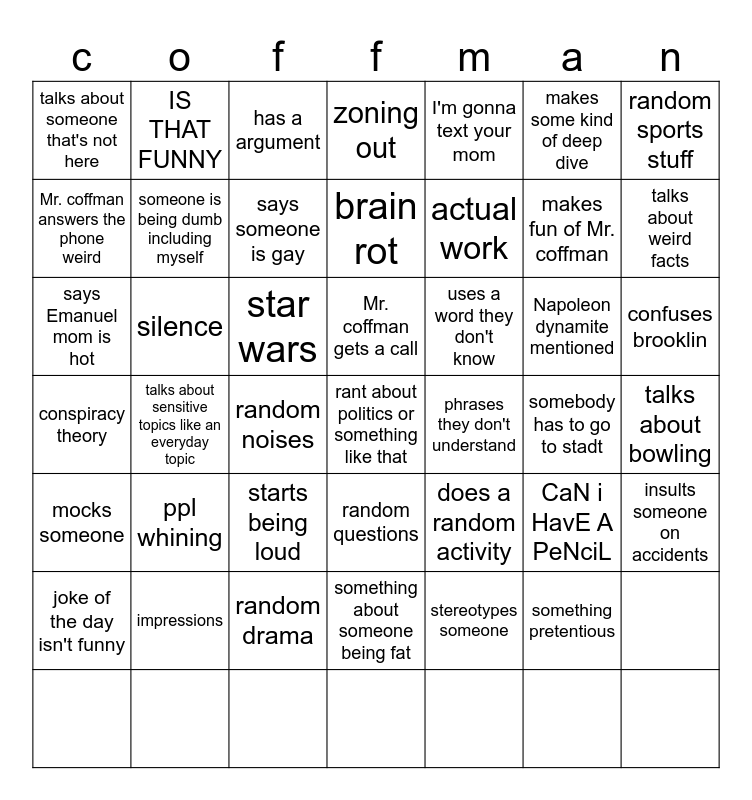 | c | o | f | f | m | a | n |
|---|---|---|---|---|---|---|
| talks about someone that's not here | IS THAT FUNNY | has a argument | zoning out | I'm gonna text your mom | makes some kind of deep dive | random sports stuff |
| Mr. coffman answers the phone weird | someone is being dumb including myself | says someone is gay | brain rot | actual work | makes fun of Mr. coffman | talks about weird facts |
| says Emanuel mom is hot | silence | star wars | Mr. coffman gets a call | uses a word they don't know | Napoleon dynamite mentioned | confuses brooklin |
| conspiracy theory | talks about sensitive topics like an everyday topic | random noises | rant about politics or something like that | phrases they don't understand | somebody has to go to stadt | talks about bowling |
| mocks someone | ppl whining | starts being loud | random questions | does a random activity | CaN i HavE A PeNciL | insults someone on accidents |
| joke of the day isn't funny | impressions | random drama | something about someone being fat | stereotypes someone | something pretentious | |
| | | | | | | |